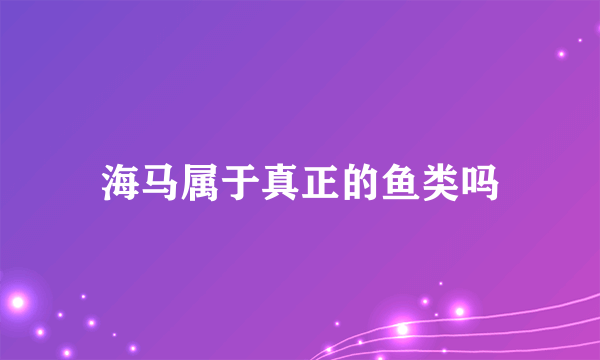 海马属于真正的鱼类吗